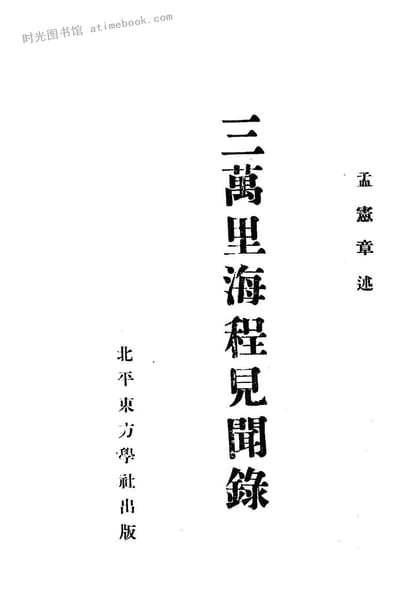 孟憲章述

三萬里海程見聞錄

北平東方學社出版

时光图书馆 atimebook.com